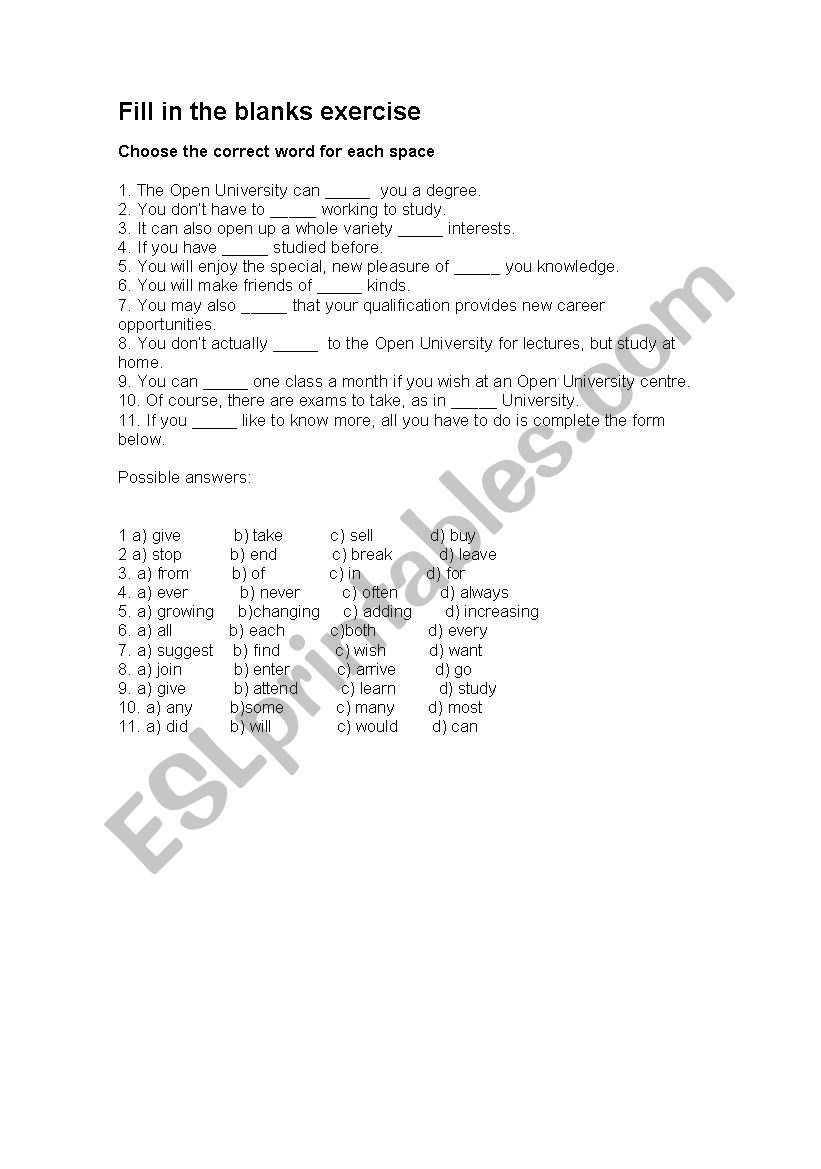 Fill in the blanks exercise

Choose the correct word for each space

1. The Open University can _____ you a degree.
2. You don't have to _____ working to study.
3. It can also open up a whole variety _____ interests.
4. If you have _____ studied before.
5. You will enjoy the special, new pleasure of _____ you knowledge.
6. You will make friends of _____ kinds.
7. You may also _____ that your qualification provides new career opportunities.
8. You don't actually _____ to the Open University for lectures, but study at home.
9. You can _____ one class a month if you wish at an Open University centre.
10. Of course, there are exams to take, as in _____ University.
11. If you _____ like to know more, all you have to do is complete the form below.

Possible answers:

1 a) give b) take c) sell d) buy
2 a) stop b) end c) break d) leave
3. a) from b) of c) in d) for
4. a) ever b) never c) often d) always
5. a) growing b)changing c) adding d) increasing
6. a) all b) each c)both d) every
7. a) suggest b) find c) wish d) want
8. a) join b) enter c) arrive d) go
9. a) give b) attend c) learn d) study
10. a) any b)some c) many d) most
11. a) did b) will c) would d) can

ESLprintables.com